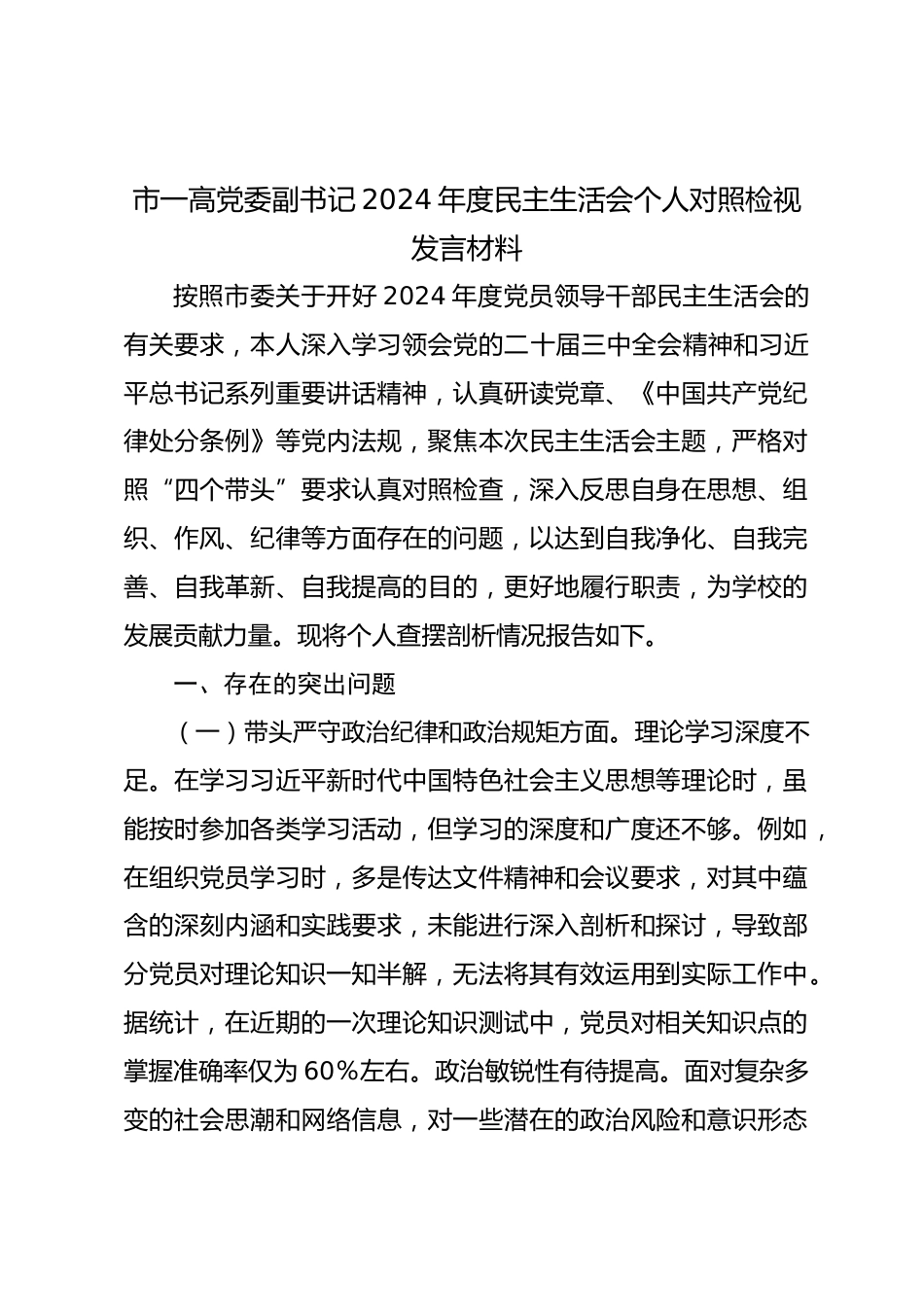 市一高党委副书记 2024 年度民主生活会个人对照检视发言材料

按照市委关于开好 2024 年度党员领导干部民主生活会的有关要求，本人深入学习领会党的二十届三中全会精神和习近平总书记系列重要讲话精神，认真研读党章、《中国共产党纪律处分条例》等党内法规，聚焦本次民主生活会主题，严格对照“四个带头”要求认真对照检查，深入反思自身在思想、组织、作风、纪律等方面存在的问题，以达到自我净化、自我完善、自我革新、自我提高的目的，更好地履行职责，为学校的发展贡献力量。现将个人查摆剖析情况报告如下。

一、存在的突出问题

（一）带头严守政治纪律和政治规矩方面。理论学习深度不足。在学习习近平新时代中国特色社会主义思想等理论时，虽能按时参加各类学习活动，但学习的深度和广度还不够。例如，在组织党员学习时，多是传达文件精神和会议要求，对其中蕴含的深刻内涵和实践要求，未能进行深入剖析和探讨，导致部分党员对理论知识一知半解，无法将其有效运用到实际工作中。据统计，在近期的一次理论知识测试中，党员对相关知识点的掌握准确率仅为 60%左右。政治敏锐性有待提高。面对复杂多变的社会思潮和网络信息，对一些潜在的政治风险和意识形态